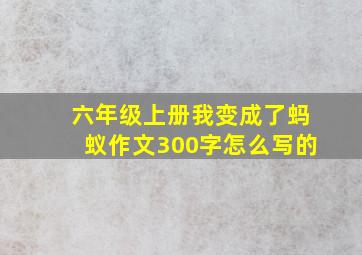 六年级上册我变成了蚂蚁作文300字怎么写的